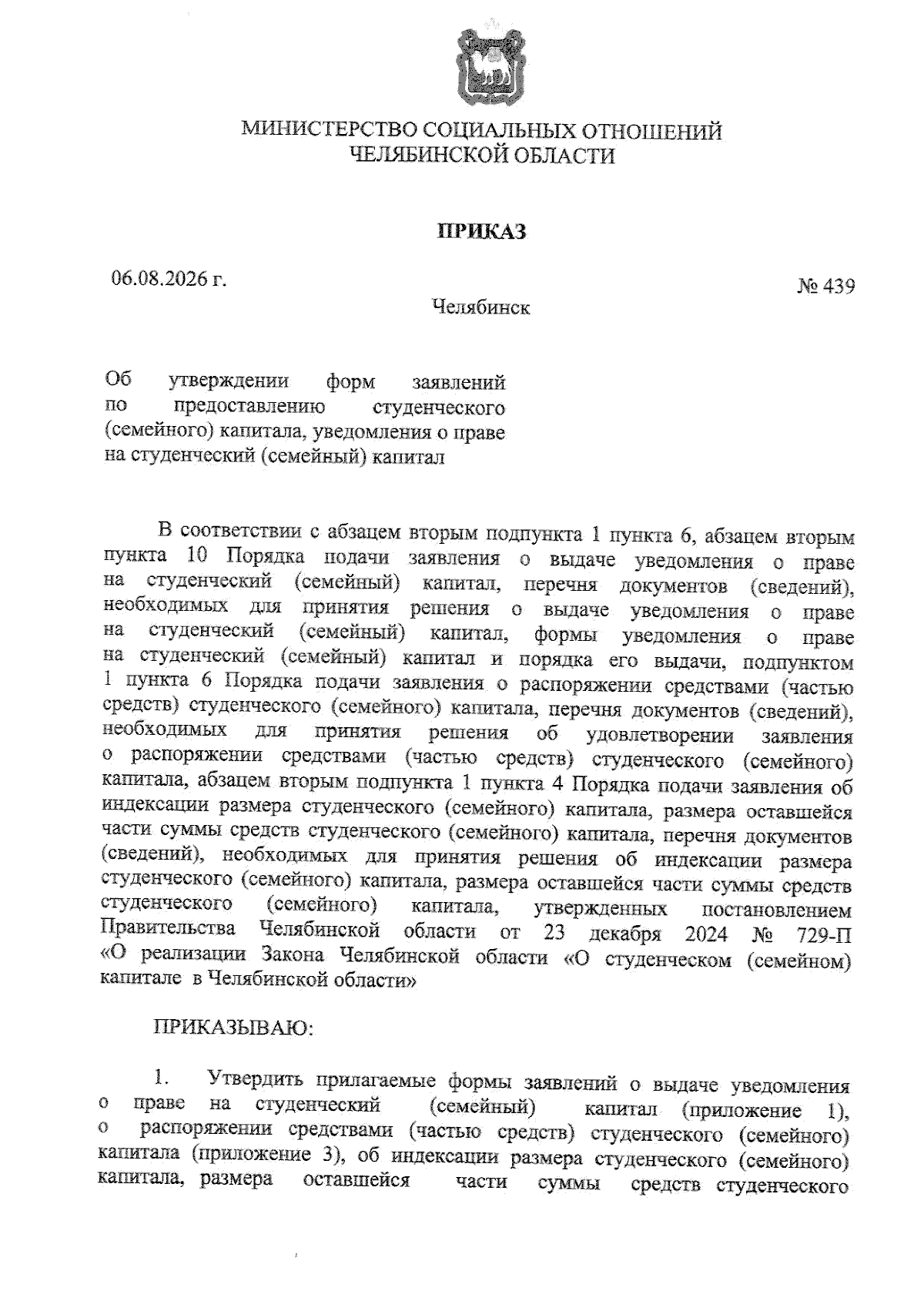 МИНИСТЕРСТВО СОЦИАЛЬНЫХ ОТНОШЕНИЙ
ЧЕЛЯБИНСКОЙ ОБЛАСТИ

ПРИКАЗ

06.08.2026 г.

№ 439

Челябинск

Об утверждении форм заявлений по предоставлению студенческого (семейного) капитала, уведомления о праве на студенческий (семейный) капитал

В соответствии с абзацем вторым подпункта 1 пункта 6, абзацем вторым пункта 10 Порядка подачи заявления о выдаче уведомления о праве на студенческий (семейный) капитал, перечня документов (сведений), необходимых для принятия решения о выдаче уведомления о праве на студенческий (семейный) капитал, формы уведомления о праве на студенческий (семейный) капитал и порядка его выдачи, подпунктом 1 пункта 6 Порядка подачи заявления о распоряжении средствами (частью средств) студенческого (семейного) капитала, перечня документов (сведений), необходимых для принятия решения об удовлетворении заявления о распоряжении средствами (частью средств) студенческого (семейного) капитала, абзацем вторым подпункта 1 пункта 4 Порядка подачи заявления об индексации размера студенческого (семейного) капитала, размера оставшейся части суммы средств студенческого (семейного) капитала, перечня документов (сведений), необходимых для принятия решения об индексации размера студенческого (семейного) капитала, размера оставшейся части суммы средств студенческого (семейного) капитала, утвержденных постановлением Правительства Челябинской области от 23 декабря 2024 № 729-П «О реализации Закона Челябинской области «О студенческом (семейном) капитале в Челябинской области»

ПРИКАЗЫВАЮ:

1. Утвердить прилагаемые формы заявлений о выдаче уведомления о праве на студенческий (семейный) капитал (приложение 1), о распоряжении средствами (частью средств) студенческого (семейного) капитала (приложение 3), об индексации размера студенческого (семейного) капитала, размера оставшейся части суммы средств студенческого